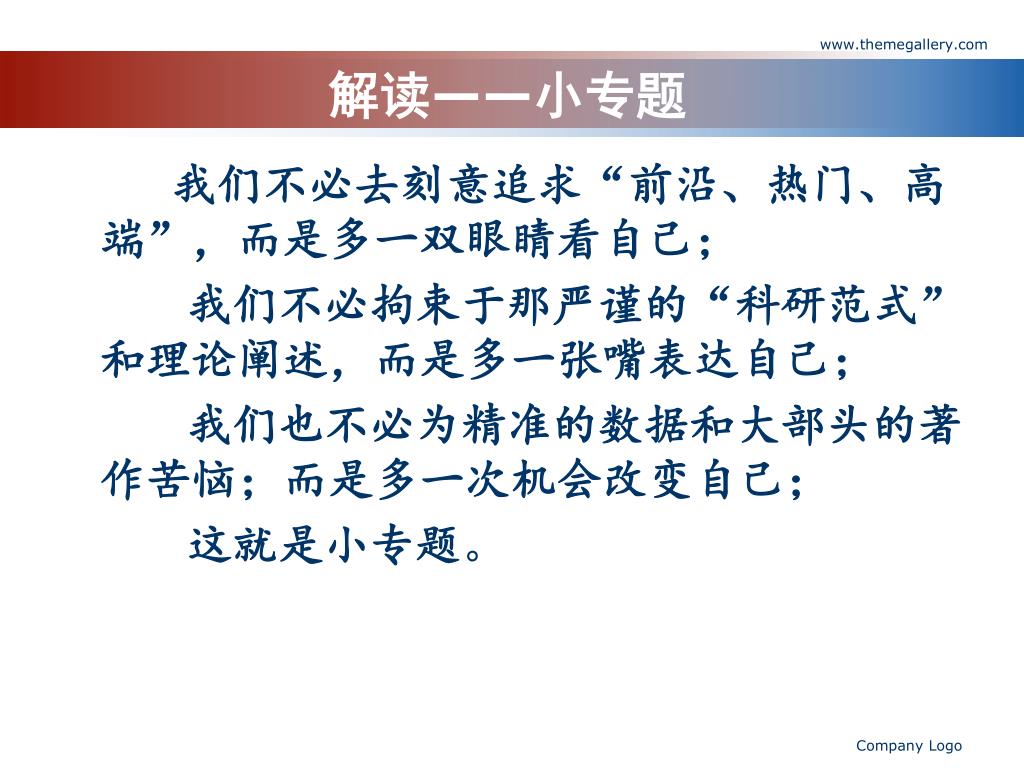 www.themegallery.com

解读——小专题

我们不必去刻意追求“前沿、热门、高端”，而是多一双眼睛看自己；

我们不必拘束于那严谨的“科研范式”和理论阐述，而是多一张嘴表达自己；

我们也不必为精准的数据和大部头的著作苦恼；而是多一次机会改变自己；

这就是小专题。

Company Logo